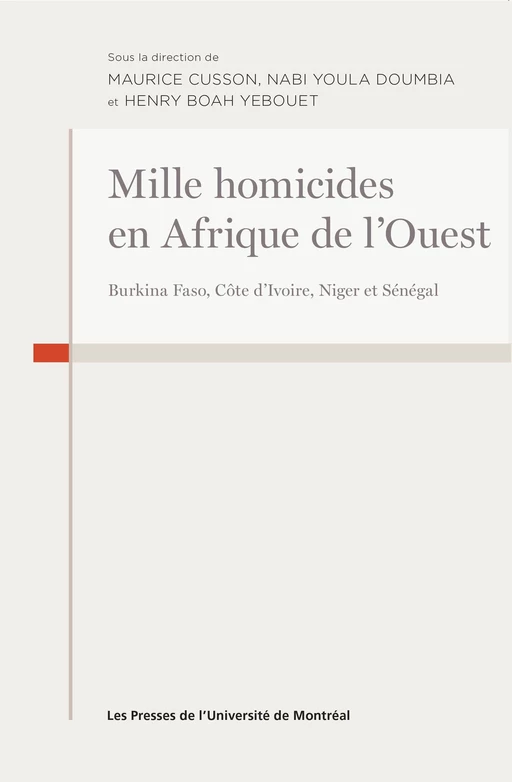 Sous la direction de
MAURICE CUSSON, NABI YOULA DOUMBIA
et HENRY BOAH YEBOUET

Mille homicides en Afrique de l'Ouest

Burkina Faso, Côte d'Ivoire, Niger et Sénégal

Les Presses de l'Université de Montréal